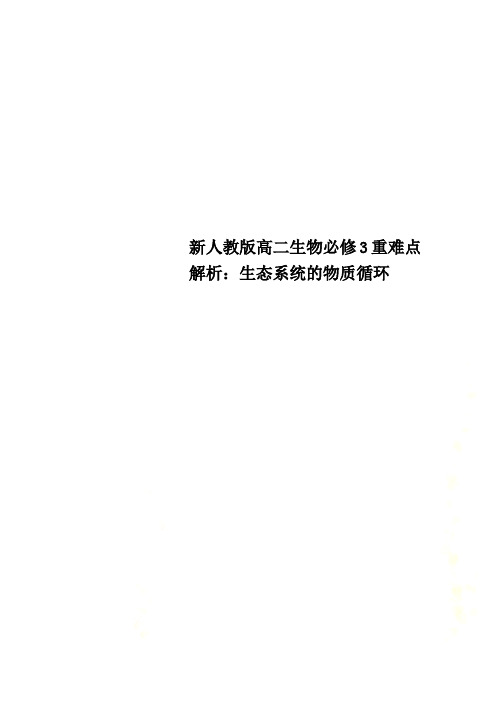 新人教版高二生物必修3重难点解析：生态系统的物质循环